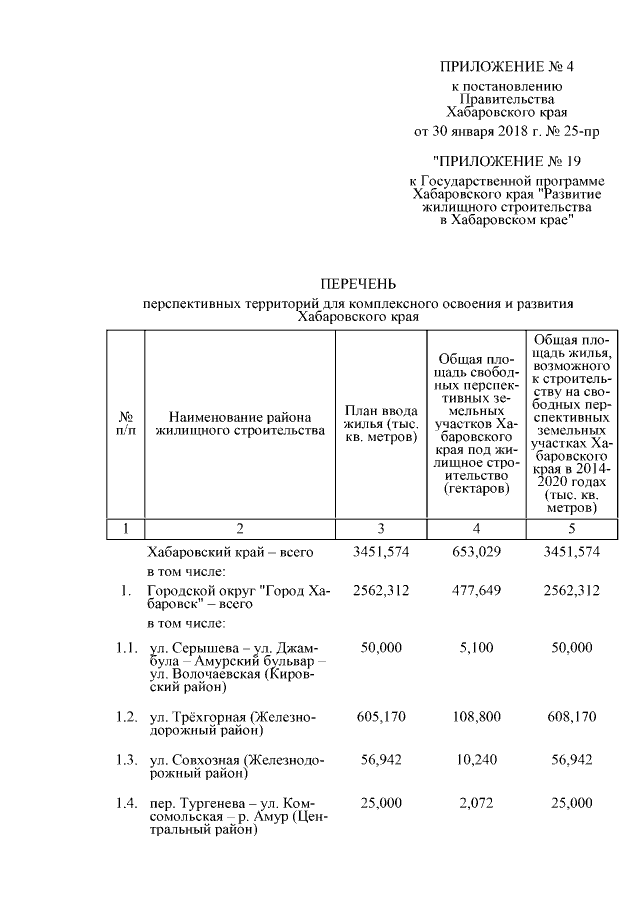 ПРИЛОЖЕНИЕ № 4
к постановлению
Правительства
Хабаровского края
от 30 января 2018 г. № 25-пр

"ПРИЛОЖЕНИЕ № 19
к Государственной программе
Хабаровского края "Развитие
жилищного строительства
в Хабаровском крае"

ПЕРЕЧЕНЬ
перспективных территорий для комплексного освоения и развития
Хабаровского края

| № п/п | Наименование района жилищного строительства | План ввода жилья (тыс. кв. метров) | Общая площадь свободных перспективных земельных участков Хабаровского края под жилищное строительство (гектаров) | Общая площадь жилья, возможного к строительству на свободных перспективных земельных участках Хабаровского края в 2014-2020 годах (тыс. кв. метров) |
|---|---|---|---|---|
| 1 | 2 | 3 | 4 | 5 |
| | Хабаровский край – всего | 3451,574 | 653,029 | 3451,574 |
| | в том числе: | | | |
| 1. | Городской округ "Город Хабаровск" – всего | 2562,312 | 477,649 | 2562,312 |
| | в том числе: | | | |
| 1.1. | ул. Серышева – ул. Джамбула – Амурский бульвар – ул. Волочаевская (Кировский район) | 50,000 | 5,100 | 50,000 |
| 1.2. | ул. Трёхгорная (Железнодорожный район) | 605,170 | 108,800 | 608,170 |
| 1.3. | ул. Совхозная (Железнодорожный район) | 56,942 | 10,240 | 56,942 |
| 1.4. | пер. Тургенева – ул. Комсомольская – р. Амур (Центральный район) | 25,000 | 2,072 | 25,000 |